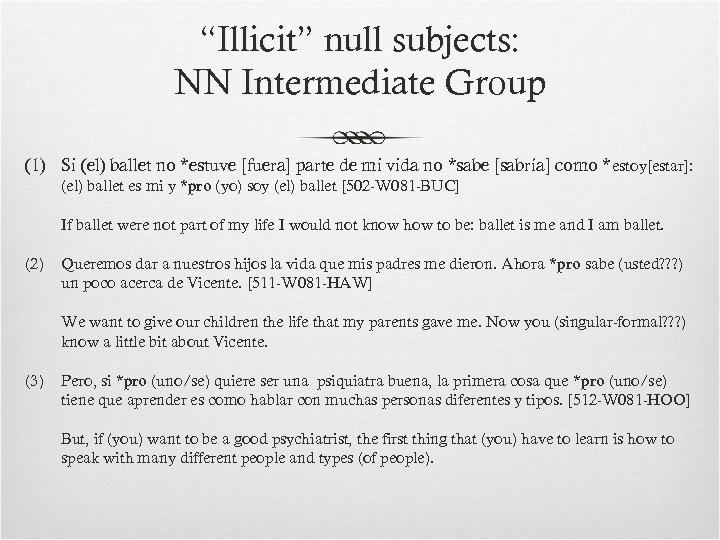 “Illicit” null subjects:
NN Intermediate Group

(1) Si (el) ballet no *estuve [fuera] parte de mi vida no *sabe [sabría] como *estoy[estar]: (el) ballet es mi y *pro (yo) soy (el) ballet [502-W081-BUC]

If ballet were not part of my life I would not know how to be: ballet is me and I am ballet.

(2) Queremos dar a nuestros hijos la vida que mis padres me dieron. Ahora *pro sabe (usted???) un poco acerca de Vicente. [511-W081-HAW]

We want to give our children the life that my parents gave me. Now you (singular-formal???) know a little bit about Vicente.

(3) Pero, si *pro (uno/se) quiere ser una psiquiatra buena, la primera cosa que *pro (uno/se) tiene que aprender es como hablar con muchas personas diferentes y tipos. [512-W081-HOO]

But, if (you) want to be a good psychiatrist, the first thing that (you) have to learn is how to speak with many different people and types (of people).